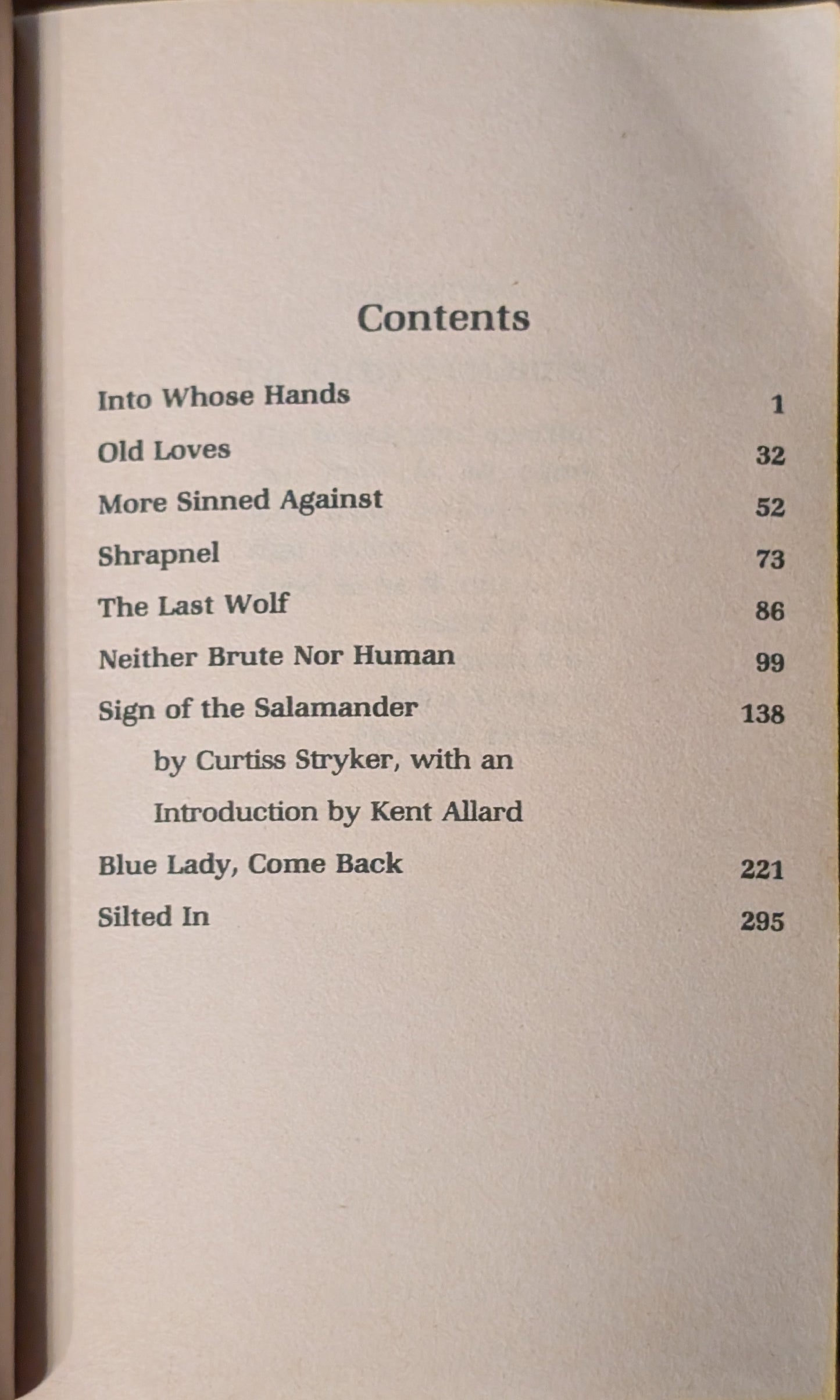 Contents

Into Whose Hands 1
Old Loves 32
More Sinned Against 52
Shrapnel 73
The Last Wolf 86
Neither Brute Nor Human 99
Sign of the Salamander 138
by Curtiss Stryker, with an Introduction by Kent Allard
Blue Lady, Come Back 221
Silted In 295